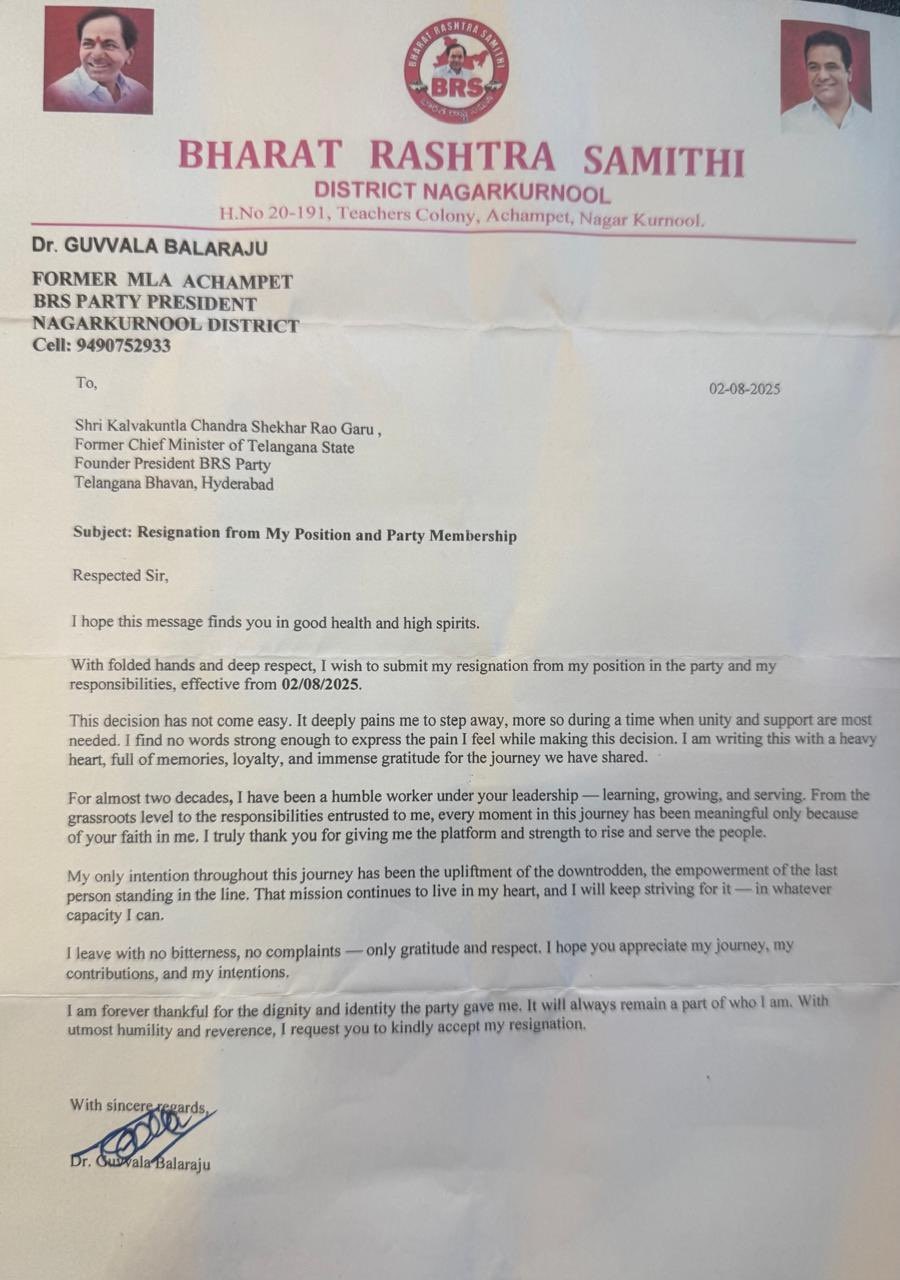 BHARAT RASHTRA SAMITHI
DISTRICT NAGARKURNOOL
H.No 20-191, Teachers Colony, Achampet, Nagar Kurnool.

Dr. GUVVALA BALARAJU

FORMER MLA ACHAMPET
BRS PARTY PRESIDENT
NAGARKURNOOL DISTRICT
Cell: 9490752933

To,

02-08-2025

Shri Kalvakuntla Chandra Shekhar Rao Garu ,
Former Chief Minister of Telangana State
Founder President BRS Party
Telangana Bhavan, Hyderabad

Subject: Resignation from My Position and Party Membership

Respected Sir,

I hope this message finds you in good health and high spirits.

With folded hands and deep respect, I wish to submit my resignation from my position in the party and my responsibilities, effective from 02/08/2025.

This decision has not come easy. It deeply pains me to step away, more so during a time when unity and support are most needed. I find no words strong enough to express the pain I feel while making this decision. I am writing this with a heavy heart, full of memories, loyalty, and immense gratitude for the journey we have shared.

For almost two decades, I have been a humble worker under your leadership — learning, growing, and serving. From the grassroots level to the responsibilities entrusted to me, every moment in this journey has been meaningful only because of your faith in me. I truly thank you for giving me the platform and strength to rise and serve the people.

My only intention throughout this journey has been the upliftment of the downtrodden, the empowerment of the last person standing in the line. That mission continues to live in my heart, and I will keep striving for it — in whatever capacity I can.

I leave with no bitterness, no complaints — only gratitude and respect. I hope you appreciate my journey, my contributions, and my intentions.

I am forever thankful for the dignity and identity the party gave me. It will always remain a part of who I am. With utmost humility and reverence, I request you to kindly accept my resignation.

With sincere regards,

Dr. Guvvala Balaraju